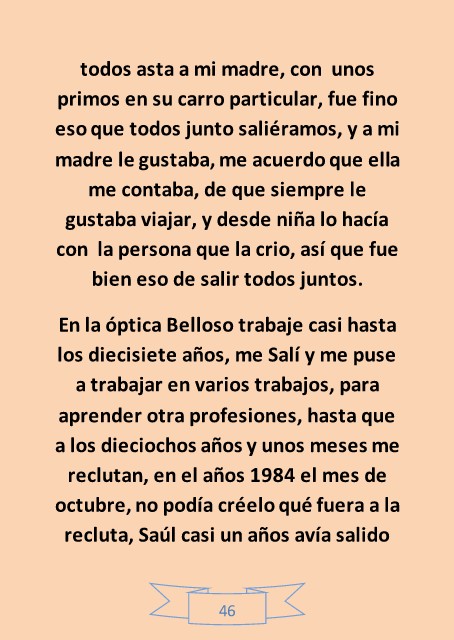 todos asta a mi madre, con unos primos en su carro particular, fue fino eso que todos junto saliéramos, y a mi madre le gustaba, me acuerdo que ella me contaba, de que siempre le gustaba viajar, y desde niña lo hacía con la persona que la crio, así que fue bien eso de salir todos juntos.

En la óptica Belloso trabaje casi hasta los diecisiete años, me Salí y me puse a trabajar en varios trabajos, para aprender otra profesiones, hasta que a los dieciochos años y unos meses me reclutan, en el años 1984 el mes de octubre, no podía créelo qué fuera a la recluta, Saúl casi un años avía salido

46